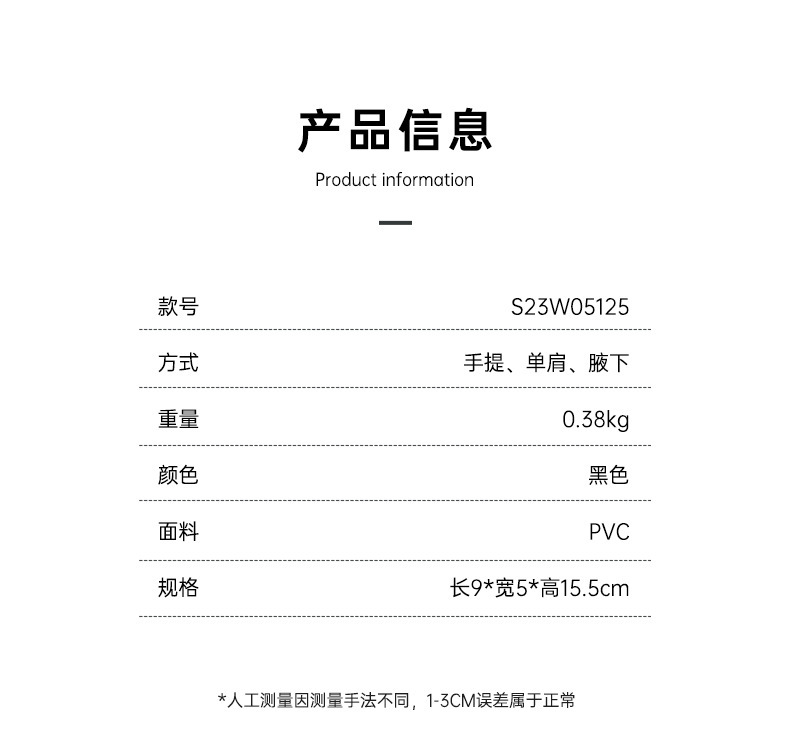 产品信息

Product information

款号 S23W05125

方式 手提、单肩、腋下

重量 0.38kg

颜色 黑色

面料 PVC

规格 长9*宽5*高15.5cm

*人工测量因测量手法不同，1-3CM误差属于正常